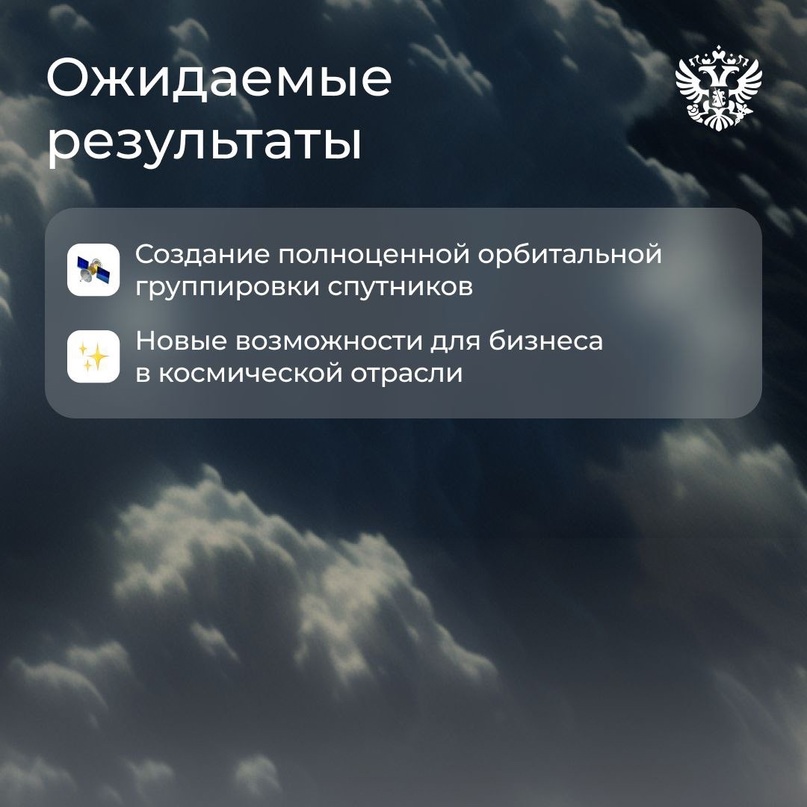 Ожидаемые результаты

Создание полноценной орбитальной группировки спутников

Новые возможности для бизнеса в космической отрасли